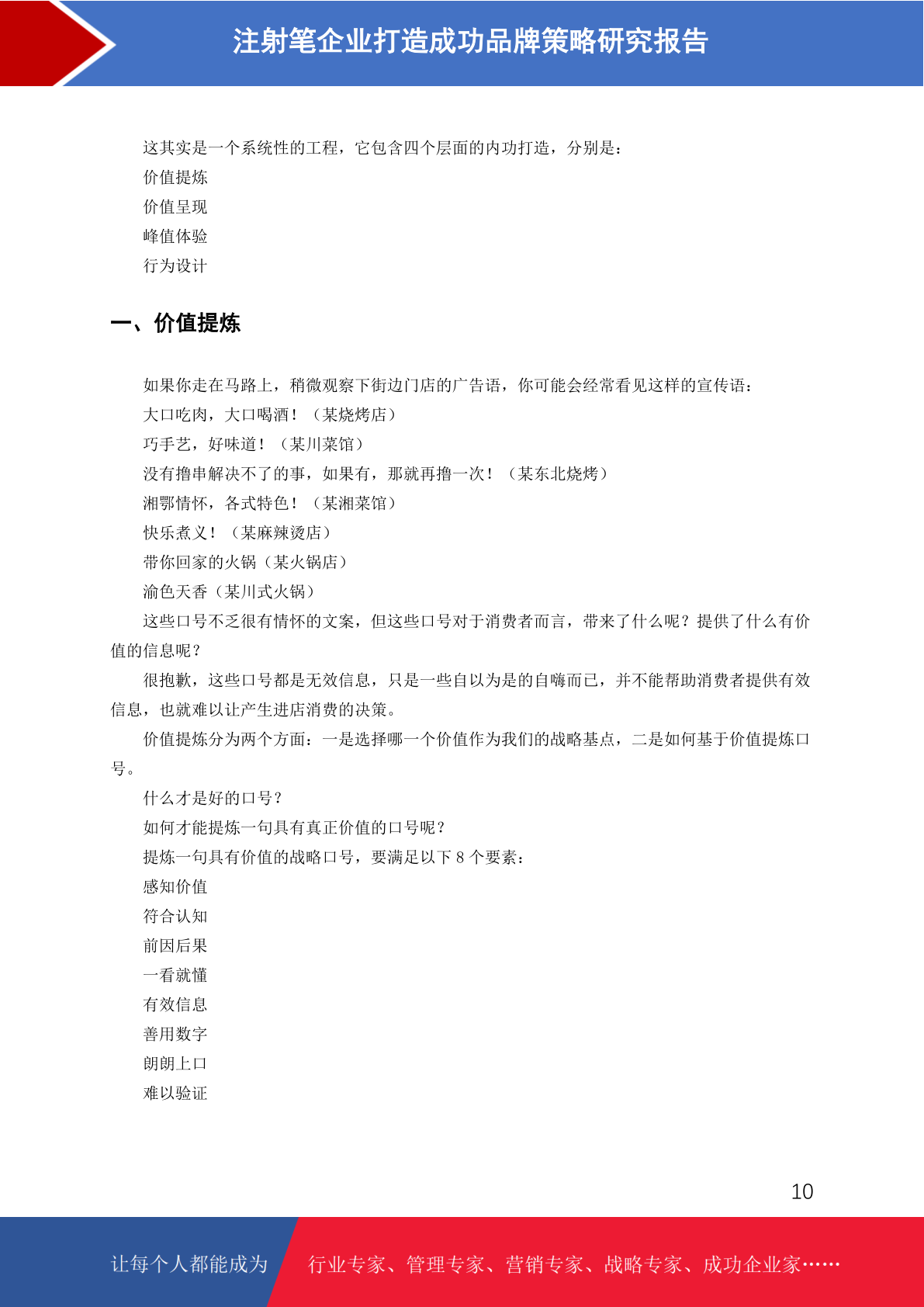 注射笔企业打造成功品牌策略研究报告

这其实是一个系统性的工程，它包含四个层面的内功打造，分别是：
价值提炼
价值呈现
峰值体验
行为设计

一、价值提炼

如果你走在马路上，稍微观察下街边门店的广告语，你可能会经常看见这样的宣传语：
大口吃肉，大口喝酒！（某烧烤店）
巧手艺，好味道！（某川菜馆）
没有撸串解决不了的事，如果有，那就再撸一次！（某东北烧烤）
湘鄂情怀，各式特色！（某湘菜馆）
快乐煮义！（某麻辣烫店）
带你回家的火锅（某火锅店）
渝色天香（某川式火锅）
这些口号不乏很有情怀的文案，但这些口号对于消费者而言，带来了什么呢？提供了什么有价值的信息呢？
很抱歉，这些口号都是无效信息，只是一些自以为是的自嗨而已，并不能帮助消费者提供有效信息，也就难以让产生进店消费的决策。
价值提炼分为两个方面：一是选择哪一个价值作为我们的战略基点，二是如何基于价值提炼口号。
什么才是好的口号？
如何才能提炼一句具有真正价值的口号呢？
提炼一句具有价值的战略口号，要满足以下 8 个要素：
感知价值
符合认知
前因后果
一看就懂
有效信息
善用数字
朗朗上口
难以验证

10

让每个人都能成为 行业专家、管理专家、营销专家、战略专家、成功企业家……